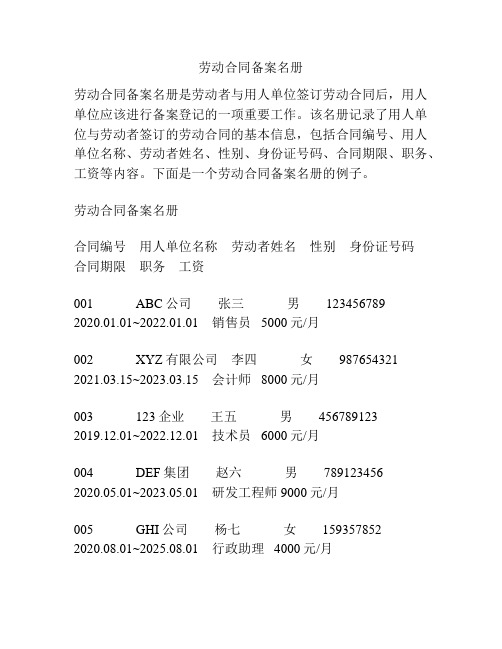 劳动合同备案名册

劳动合同备案名册是劳动者与用人单位签订劳动合同后，用人单位应该进行备案登记的一项重要工作。该名册记录了用人单位与劳动者签订的劳动合同的基本信息，包括合同编号、用人单位名称、劳动者姓名、性别、身份证号码、合同期限、职务、工资等内容。下面是一个劳动合同备案名册的例子。

劳动合同备案名册

合同编号　用人单位名称　劳动者姓名　性别　身份证号码　合同期限　职务　工资

001　ABC 公司　张三　男　123456789　2020.01.01~2022.01.01　销售员　5000 元/月

002　XYZ 有限公司　李四　女　987654321　2021.03.15~2023.03.15　会计师　8000 元/月

003　123 企业　王五　男　456789123　2019.12.01~2022.12.01　技术员　6000 元/月

004　DEF 集团　赵六　男　789123456　2020.05.01~2023.05.01　研发工程师 9000 元/月

005　GHI 公司　杨七　女　159357852　2020.08.01~2025.08.01　行政助理　4000 元/月